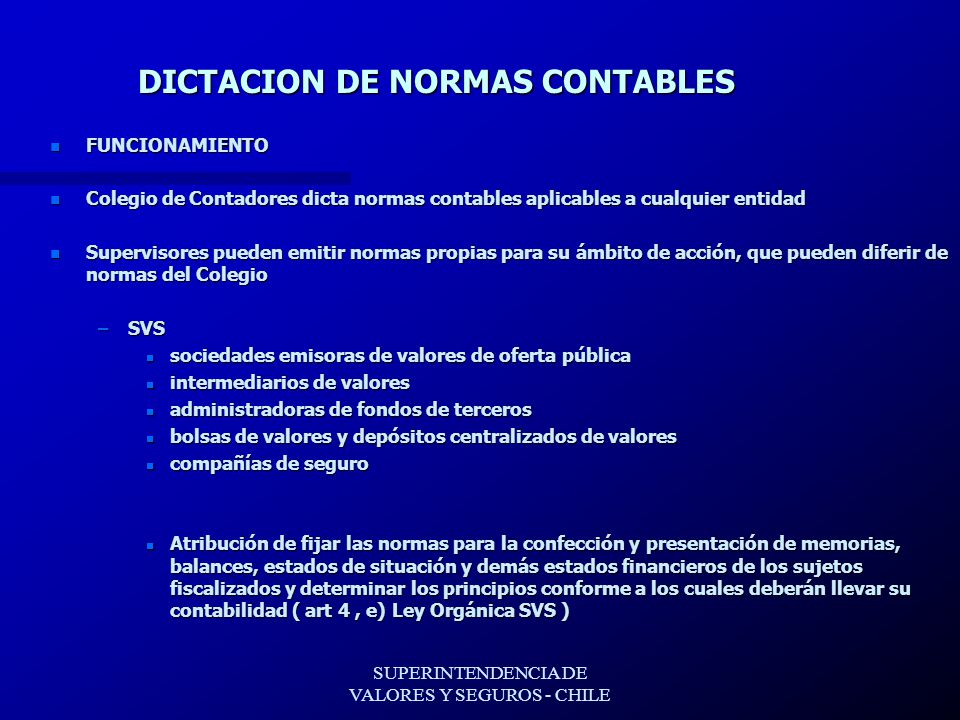 DICTACION DE NORMAS CONTABLES

FUNCIONAMIENTO

Colegio de Contadores dicta normas contables aplicables a cualquier entidad

Supervisores pueden emitir normas propias para su ámbito de acción, que pueden diferir de normas del Colegio

– SVS
sociedades emisoras de valores de oferta pública
intermediarios de valores
administradoras de fondos de terceros
bolsas de valores y depósitos centralizados de valores
compañías de seguro

Atribución de fijar las normas para la confección y presentación de memorias, balances, estados de situación y demás estados financieros de los sujetos fiscalizados y determinar los principios conforme a los cuales deberán llevar su contabilidad ( art 4 , e) Ley Orgánica SVS )

SUPERINTENDENCIA DE
VALORES Y SEGUROS - CHILE